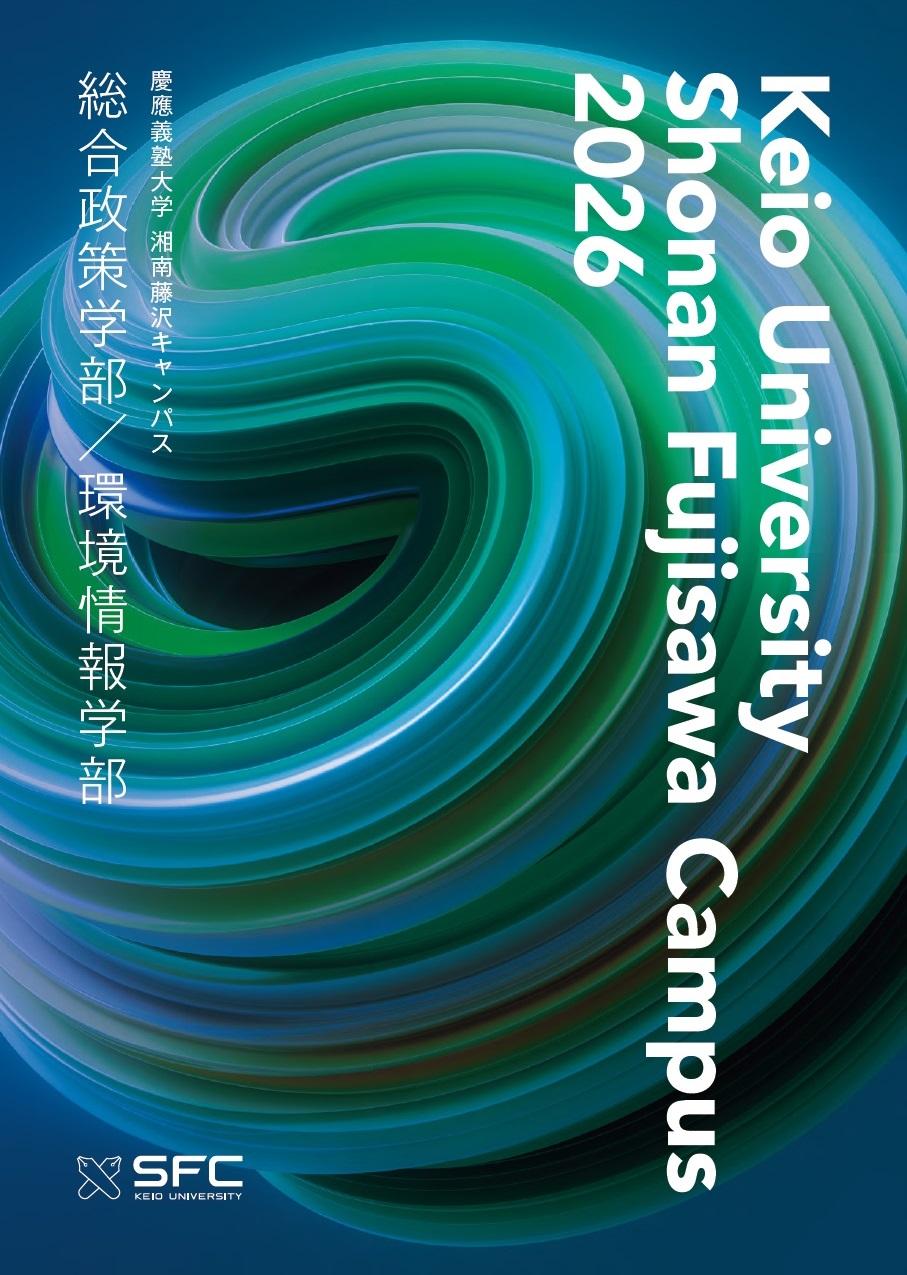 Keio University
Shonan Fujisawa Campus
2026

慶應義塾大学 湘南藤沢キャンパス
総合政策学部／環境情報学部

SFC
KEIO UNIVERSITY